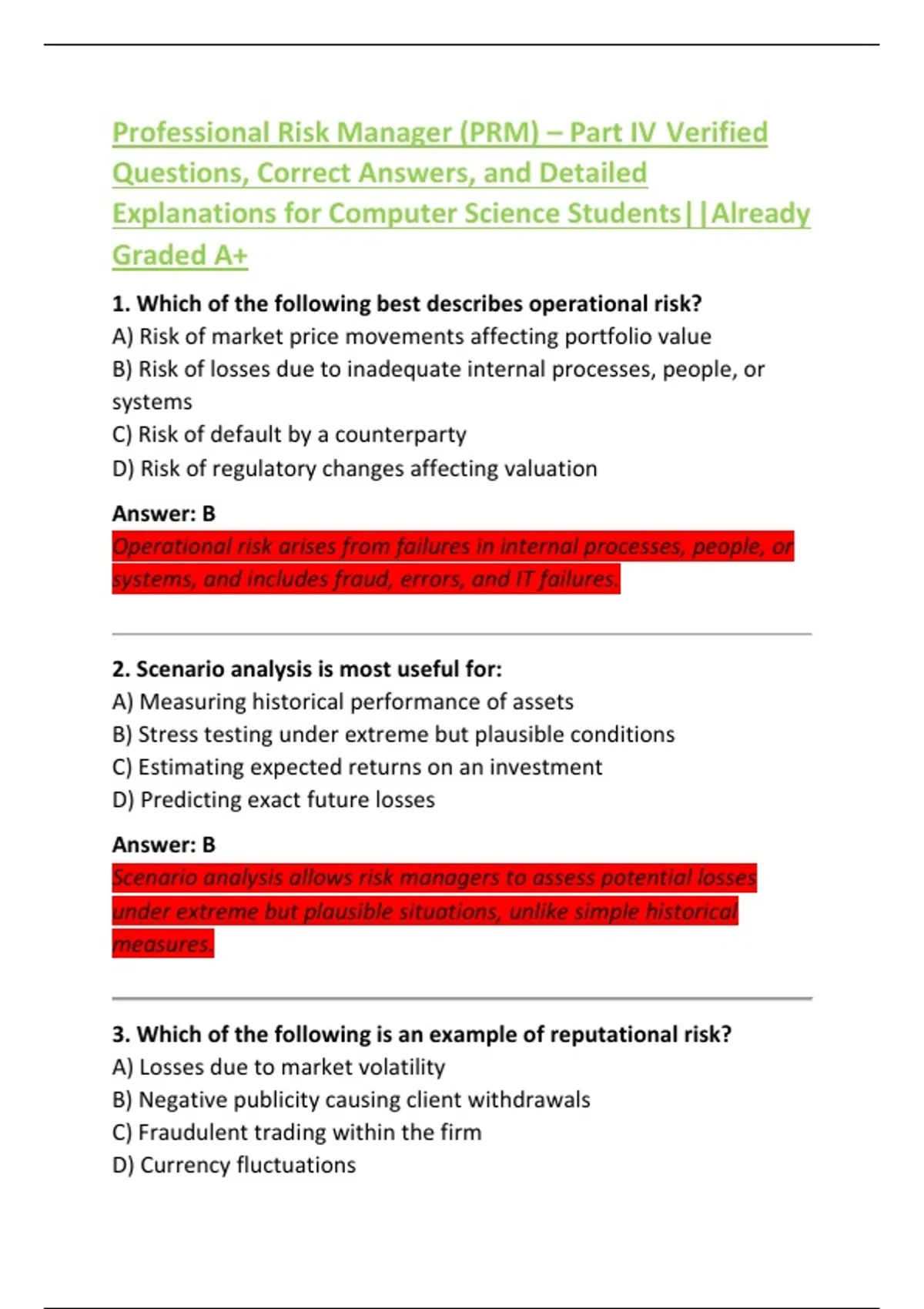 Professional Risk Manager (PRM) – Part IV Verified Questions, Correct Answers, and Detailed Explanations for Computer Science Students||Already Graded A+

1. Which of the following best describes operational risk?
A) Risk of market price movements affecting portfolio value
B) Risk of losses due to inadequate internal processes, people, or systems
C) Risk of default by a counterparty
D) Risk of regulatory changes affecting valuation

Answer: B
Operational risk arises from failures in internal processes, people, or systems, and includes fraud, errors, and IT failures.

2. Scenario analysis is most useful for:
A) Measuring historical performance of assets
B) Stress testing under extreme but plausible conditions
C) Estimating expected returns on an investment
D) Predicting exact future losses

Answer: B
Scenario analysis allows risk managers to assess potential losses under extreme but plausible situations, unlike simple historical measures.

3. Which of the following is an example of reputational risk?
A) Losses due to market volatility
B) Negative publicity causing client withdrawals
C) Fraudulent trading within the firm
D) Currency fluctuations